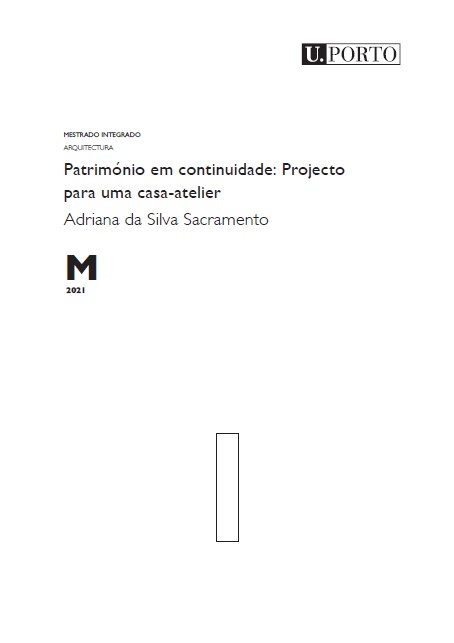 U.PORTO

MESTRADO INTEGRADO
ARQUITECTURA

Património em continuidade: Projecto para uma casa-atelier

Adriana da Silva Sacramento

M
2021